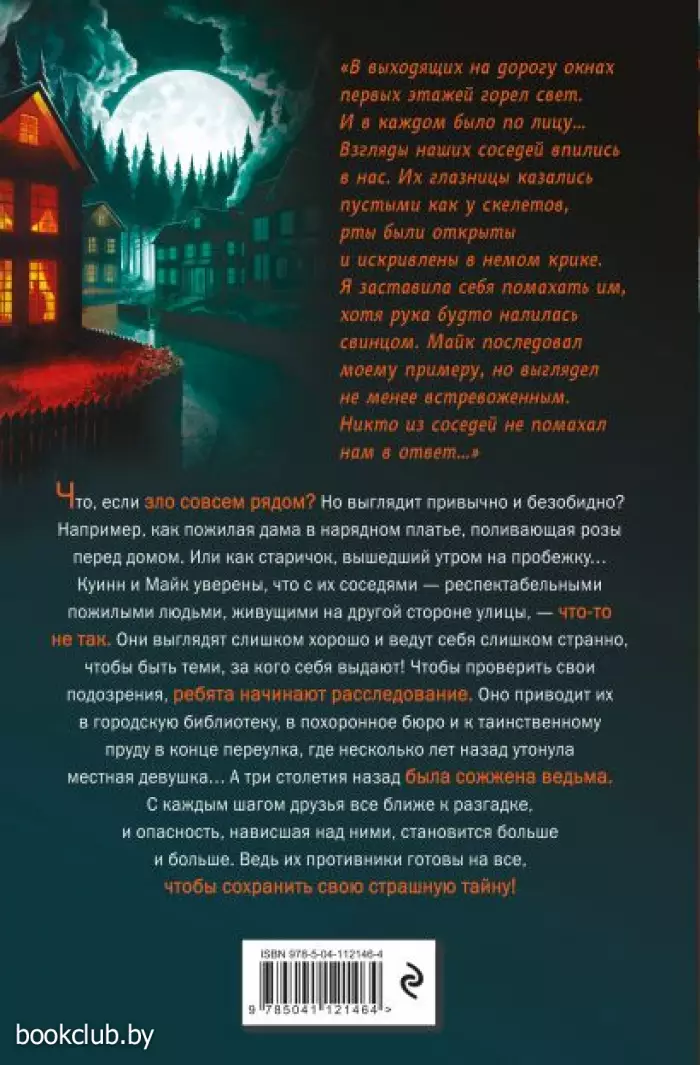 «В выходящих на дорогу окнах первых этажей горел свет. И в каждом было по лицу... Взгляды наших соседей впились в нас. Их глазницы казались пустыми как у скелетов, рты были открыты и искривлены в немом крике. Я заставила себя помахать им, хотя рука будто налилась свинцом. Майк последовал моему примеру, но выглядел не менее встревоженным. Никто из соседей не помахал нам в ответ...»

Что, если зло совсем рядом? Но выглядит привычно и безобидно? Например, как пожилая дама в нарядном платье, поливающая розы перед домом. Или как старичок, вышедший утром на пробежку... Куинн и Майк уверены, что с их соседями — респектабельными пожилыми людьми, живущими на другой стороне улицы, — что-то не так. Они выглядят слишком хорошо и ведут себя слишком странно, чтобы быть теми, за кого себя выдают! Чтобы проверить свои подозрения, ребята начинают расследование. Оно приводит их в городскую библиотеку, в похоронное бюро и к таинственному пруду в конце переулка, где несколько лет назад утонула местная девушка... А три столетия назад была сожжена ведьма. С каждым шагом друзья все ближе к разгадке, и опасность, нависшая над ними, становится больше и больше. Ведь их противники готовы на все, чтобы сохранить свою страшную тайну!

ISBN 978-5-04-112146-4

9 785041 121464 >

bookclub.by